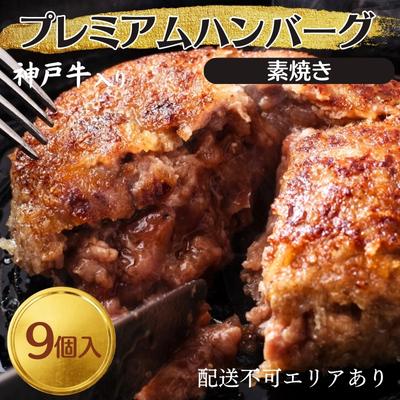 プレミアムハンバーグ

神戸牛入り

素焼き

9個入

配送不可エリアあり